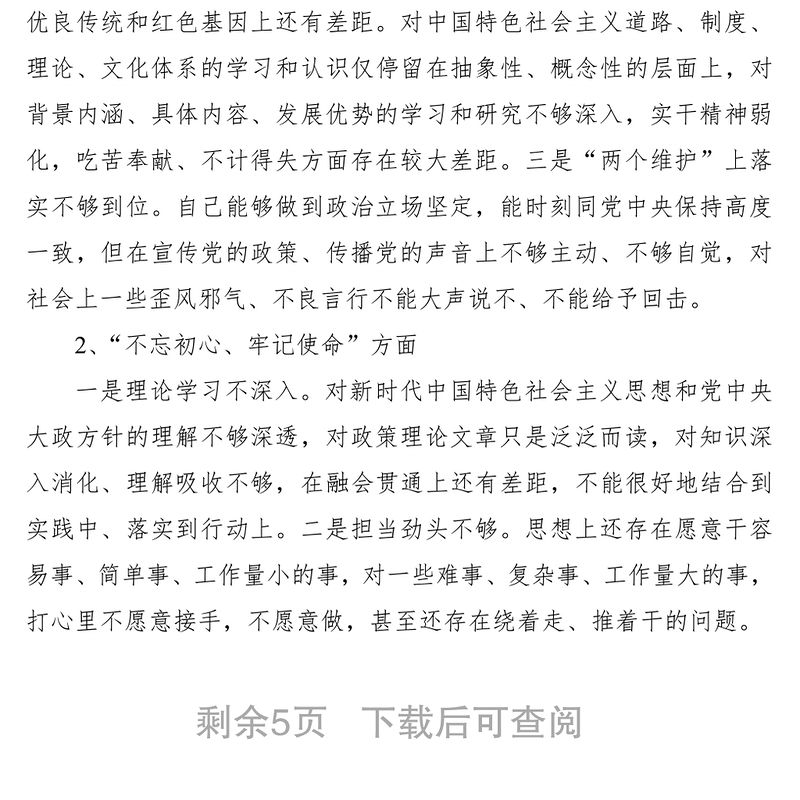 优良传统和红色基因上还有差距。对中国特色社会主义道路、制度、理论、文化体系的学习和认识仅停留在抽象性、概念性的层面上，对背景内涵、具体内容、发展优势的学习和研究不够深入，实干精神弱化，吃苦奉献、不计得失方面存在较大差距。三是“两个维护”上落实不够到位。自己能够做到政治立场坚定，能时刻同党中央保持高度一致，但在宣传党的政策、传播党的声音上不够主动、不够自觉，对社会上一些歪风邪气、不良言行不能大声说不、不能给予回击。

2、“不忘初心、牢记使命”方面

一是理论学习不深入。对新时代中国特色社会主义思想和党中央大政方针的理解不够深透，对政策理论文章只是泛泛而读，对知识深入消化、理解吸收不够，在融会贯通上还有差距，不能很好地结合到实践中、落实到行动上。二是担当劲头不够。思想上还存在愿意干容易事、简单事、工作量小的事，对一些难事、复杂事、工作量大的事，打心里不愿意接手，不愿意做，甚至还存在绕着走、推着干的问题。

剩余5页　下载后可查阅